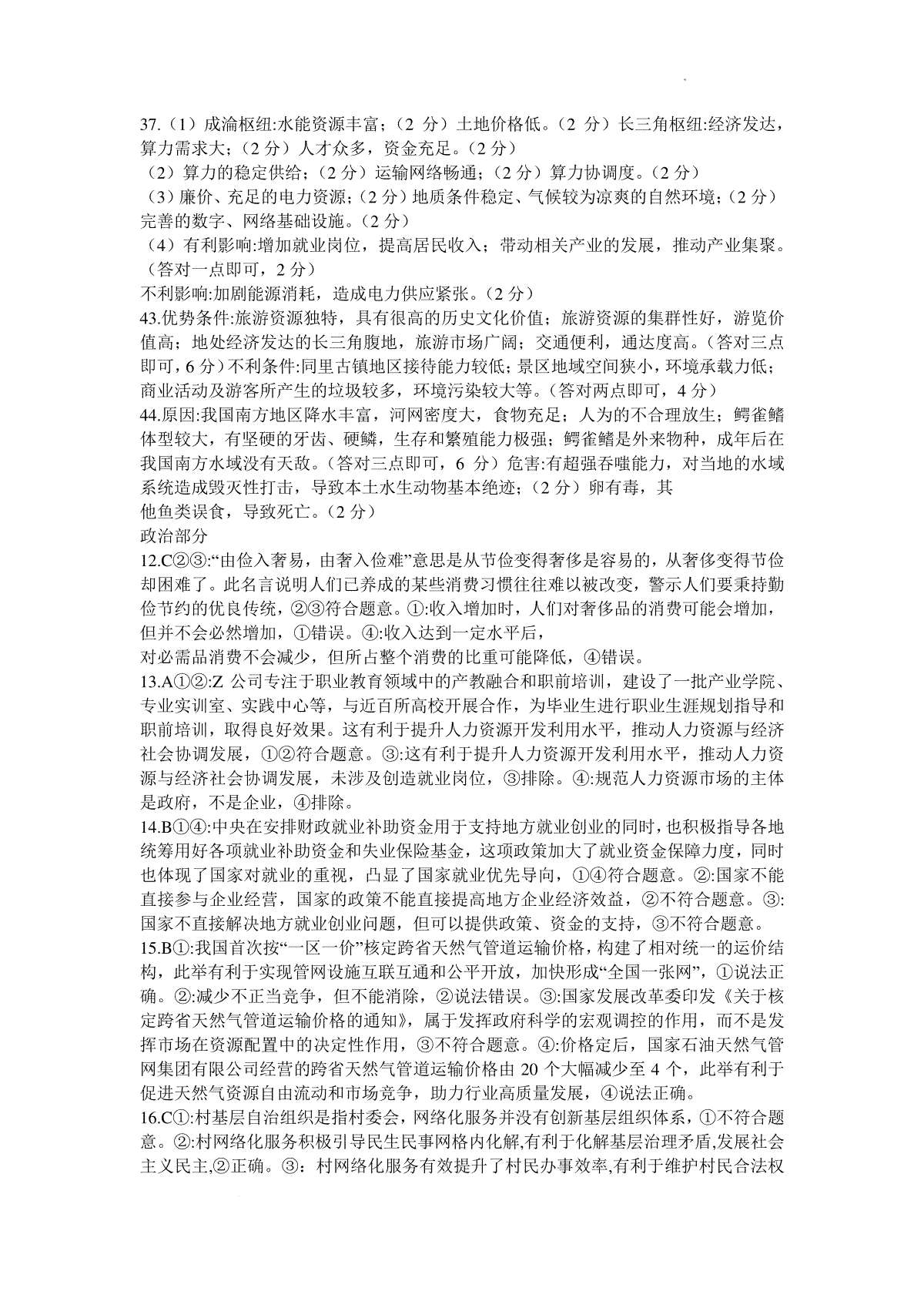 37.（1）成渝枢纽:水能资源丰富；（2 分）土地价格低。（2 分）长三角枢纽:经济发达，算力需求大；（2 分）人才众多，资金充足。（2 分）
（2）算力的稳定供给；（2 分）运输网络畅通；（2 分）算力协调度。（2 分）
（3）廉价、充足的电力资源；（2 分）地质条件稳定、气候较为凉爽的自然环境；（2 分）完善的数字、网络基础设施。（2 分）
（4）有利影响:增加就业岗位，提高居民收入；带动相关产业的发展，推动产业集聚。（答对一点即可，2 分）
不利影响:加剧能源消耗，造成电力供应紧张。（2 分）
43.优势条件:旅游资源独特，具有很高的历史文化价值；旅游资源的集群性好，游览价值高；地处经济发达的长三角腹地，旅游市场广阔；交通便利，通达度高。（答对三点即可，6 分）不利条件:同里古镇地区接待能力较低；景区地域空间狭小，环境承载力低；商业活动及游客所产生的垃圾较多，环境污染较大等。（答对两点即可，4 分）
44.原因:我国南方地区降水丰富，河网密度大，食物充足；人为的不合理放生；鳄雀鳝体型较大，有坚硬的牙齿、硬鳞，生存和繁殖能力极强；鳄雀鳝是外来物种，成年后在我国南方水域没有天敌。（答对三点即可，6 分）危害:有超强吞噬能力，对当地的水域系统造成毁灭性打击，导致本土水生动物基本绝迹；（2 分）卵有毒，其
他鱼类误食，导致死亡。（2 分）
政治部分
12.C②③:“由俭入奢易，由奢入俭难”意思是从节俭变得奢侈是容易的，从奢侈变得节俭却困难了。此名言说明人们已养成的某些消费习惯往往难以被改变，警示人们要秉持勤俭节约的优良传统，②③符合题意。①:收入增加时，人们对奢侈品的消费可能会增加，但并不会必然增加，①错误。④:收入达到一定水平后，
对必需品消费不会减少，但所占整个消费的比重可能降低，④错误。
13.A①②:Z 公司专注于职业教育领域中的产教融合和职前培训，建设了一批产业学院、专业实训室、实践中心等，与近百所高校开展合作，为毕业生进行职业生涯规划指导和职前培训，取得良好效果。这有利于提升人力资源开发利用水平，推动人力资源与经济社会协调发展，①②符合题意。③:这有利于提升人力资源开发利用水平，推动人力资源与经济社会协调发展，未涉及创造就业岗位，③排除。④:规范人力资源市场的主体是政府，不是企业，④排除。
14.B①④:中央在安排财政就业补助资金用于支持地方就业创业的同时，也积极指导各地统筹用好各项就业补助资金和失业保险基金，这项政策加大了就业资金保障力度，同时也体现了国家对就业的重视，凸显了国家就业优先导向，①④符合题意。②:国家不能直接参与企业经营，国家的政策不能直接提高地方企业经济效益，②不符合题意。③:国家不直接解决地方就业创业问题，但可以提供政策、资金的支持，③不符合题意。
15.B①:我国首次按“一区一价”核定跨省天然气管道运输价格，构建了相对统一的运价结构，此举有利于实现管网设施互联互通和公平开放，加快形成“全国一张网”，①说法正确。②:减少不正当竞争，但不能消除，②说法错误。③:国家发展改革委印发《关于核定跨省天然气管道运输价格的通知》，属于发挥政府科学的宏观调控的作用，而不是发挥市场在资源配置中的决定性作用，③不符合题意。④:价格定后，国家石油天然气管网集团有限公司经营的跨省天然气管道运输价格由 20 个大幅减少至 4 个，此举有利于促进天然气资源自由流动和市场竞争，助力行业高质量发展，④说法正确。
16.C①:村基层自治组织是指村委会，网络化服务并没有创新基层组织体系，①不符合题意。②:村网络化服务积极引导民生民事网格内化解,有利于化解基层治理矛盾,发展社会主义民主,②正确。③：村网络化服务有效提升了村民办事效率,有利于维护村民合法权